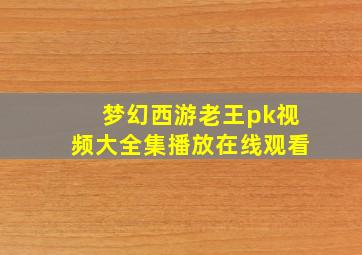 梦幻西游老王pk视频大全集播放在线观看